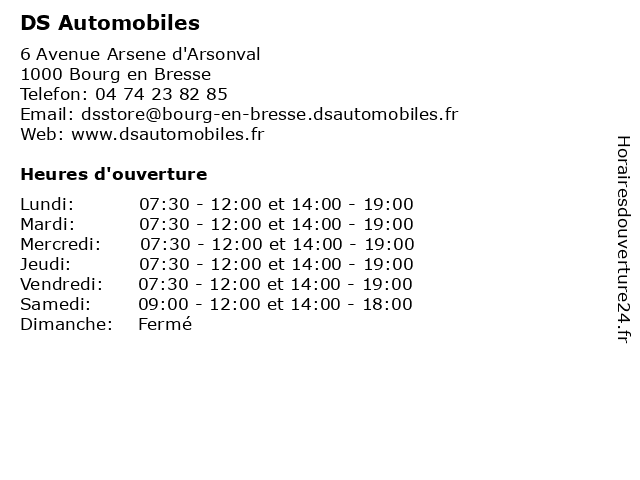 DS Automobiles

6 Avenue Arsene d'Arsonval
1000 Bourg en Bresse
Telefon: 04 74 23 82 85
Email: dsstore@bourg-en-bresse.dsautomobiles.fr
Web: www.dsautomobiles.fr

Heures d'ouverture

| | |
|---|---|
| Lundi: | 07:30 - 12:00 et 14:00 - 19:00 |
| Mardi: | 07:30 - 12:00 et 14:00 - 19:00 |
| Mercredi: | 07:30 - 12:00 et 14:00 - 19:00 |
| Jeudi: | 07:30 - 12:00 et 14:00 - 19:00 |
| Vendredi: | 07:30 - 12:00 et 14:00 - 19:00 |
| Samedi: | 09:00 - 12:00 et 14:00 - 18:00 |
| Dimanche: | Fermé |

Horairesdouverture24.fr